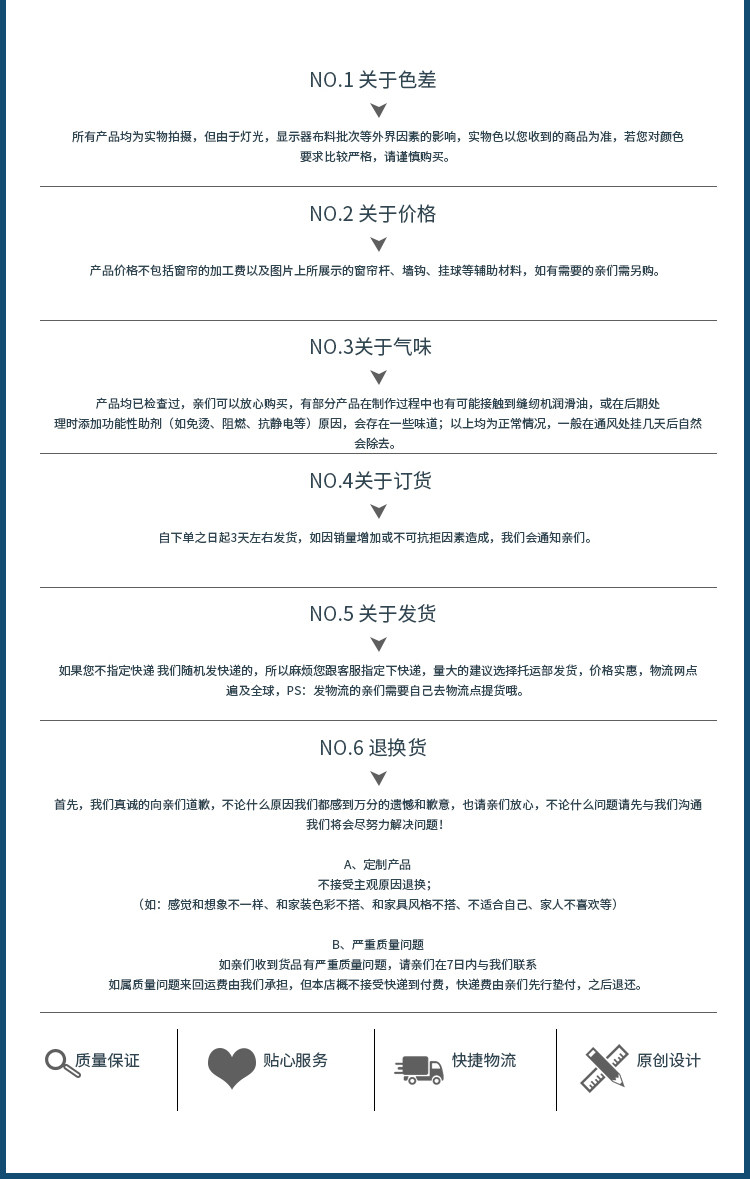 NO.1 关于色差

所有产品均为实物拍摄，但由于灯光，显示器布料批次等外界因素的影响，实物色以您收到的商品为准，若您对颜色要求比较严格，请谨慎购买。

NO.2 关于价格

产品价格不包括窗帘的加工费以及图片上所展示的窗帘杆、墙钩、挂球等辅助材料，如有需要的亲们需另购。

NO.3关于气味

产品均已检查过，亲们可以放心购买，有部分产品在制作过程中也有可能接触到缝纫机润滑油，或在后期处理时添加功能性助剂（如免烫、阻燃、抗静电等）原因，会存在一些味道；以上均为正常情况，一般在通风处挂几天后自然会除去。

NO.4关于订货

自下单之日起3天左右发货，如因销量增加或不可抗拒因素造成，我们会通知亲们。

NO.5 关于发货

如果您不指定快递 我们随机发快递的，所以麻烦您跟客服指定下快递，量大的建议选择托运部发货，价格实惠，物流网点遍及全球，PS：发物流的亲们需要自己去物流点提货哦。

NO.6 退换货

首先，我们真诚的向亲们道歉，不论什么原因我们都感到万分的遗憾和歉意，也请亲们放心，不论什么问题请先与我们沟通我们将会尽努力解决问题！

A、定制产品
不接受主观原因退换；
（如：感觉和想象不一样、和家装色彩不搭、和家具风格不搭、不适合自己、家人不喜欢等）

B、严重质量问题
如亲们收到货品有严重质量问题，请亲们在7日内与我们联系
如属质量问题来回运费由我们承担，但本店概不接受快递到付费，快递费由亲们先行垫付，之后退还。

质量保证

贴心服务

快捷物流

原创设计